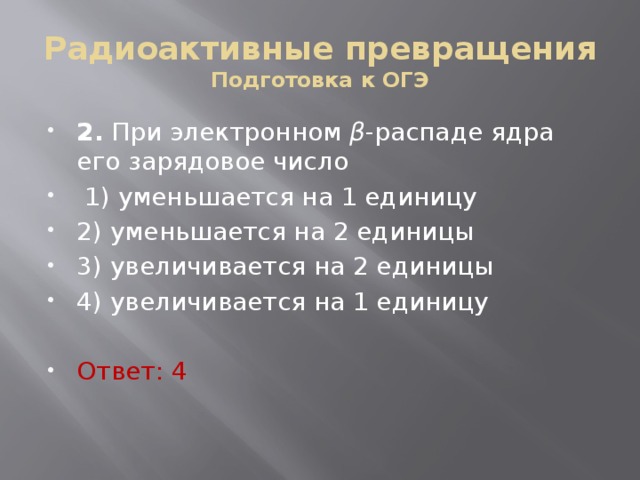 Радиоактивные превращения
Подготовка к ОГЭ

2. При электронном $\beta$-распаде ядра его зарядовое число

1) уменьшается на 1 единицу

2) уменьшается на 2 единицы

3) увеличивается на 2 единицы

4) увеличивается на 1 единицу

Ответ: 4